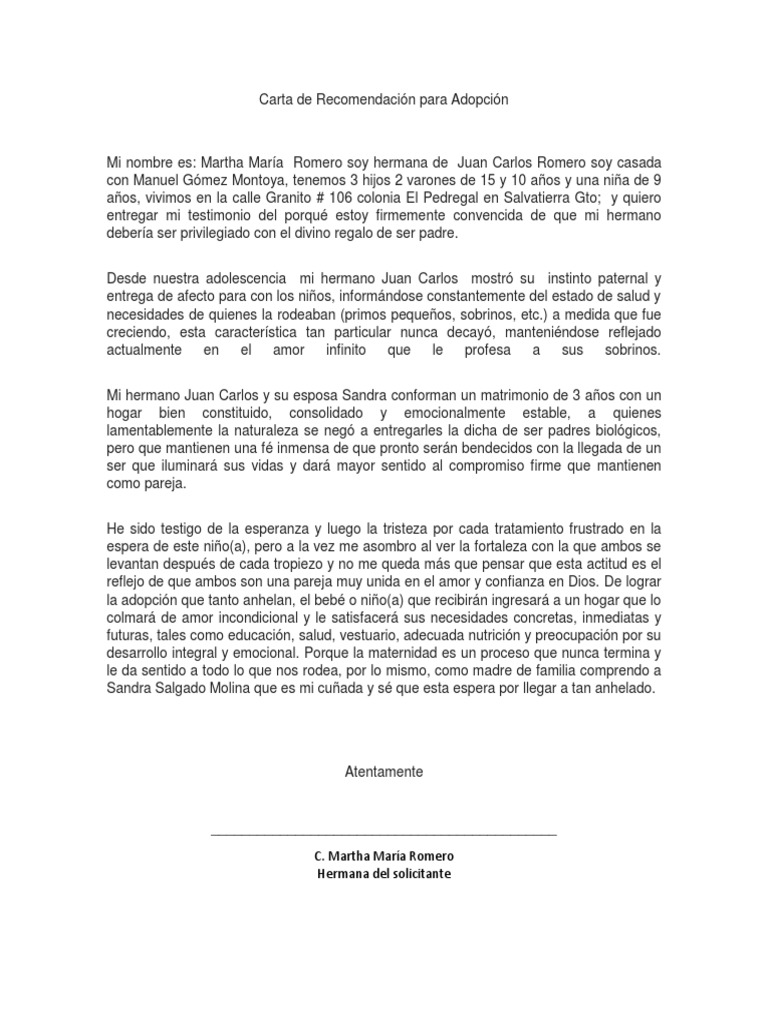 Carta de Recomendación para Adopción

Mi nombre es: Martha María Romero soy hermana de Juan Carlos Romero soy casada con Manuel Gómez Montoya, tenemos 3 hijos 2 varones de 15 y 10 años y una niña de 9 años, vivimos en la calle Granito # 106 colonia El Pedregal en Salvatierra Gto; y quiero entregar mi testimonio del porqué estoy firmemente convencida de que mi hermano debería ser privilegiado con el divino regalo de ser padre.

Desde nuestra adolescencia mi hermano Juan Carlos mostró su instinto paternal y entrega de afecto para con los niños, informándose constantemente del estado de salud y necesidades de quienes la rodeaban (primos pequeños, sobrinos, etc.) a medida que fue creciendo, esta característica tan particular nunca decayó, manteniéndose reflejado actualmente en el amor infinito que le profesa a sus sobrinos.

Mi hermano Juan Carlos y su esposa Sandra conforman un matrimonio de 3 años con un hogar bien constituido, consolidado y emocionalmente estable, a quienes lamentablemente la naturaleza se negó a entregarles la dicha de ser padres biológicos, pero que mantienen una fé inmensa de que pronto serán bendecidos con la llegada de un ser que iluminará sus vidas y dará mayor sentido al compromiso firme que mantienen como pareja.

He sido testigo de la esperanza y luego la tristeza por cada tratamiento frustrado en la espera de este niño(a), pero a la vez me asombro al ver la fortaleza con la que ambos se levantan después de cada tropiezo y no me queda más que pensar que esta actitud es el reflejo de que ambos son una pareja muy unida en el amor y confianza en Dios. De lograr la adopción que tanto anhelan, el bebé o niño(a) que recibirán ingresará a un hogar que lo colmará de amor incondicional y le satisfacerá sus necesidades concretas, inmediatas y futuras, tales como educación, salud, vestuario, adecuada nutrición y preocupación por su desarrollo integral y emocional. Porque la maternidad es un proceso que nunca termina y le da sentido a todo lo que nos rodea, por lo mismo, como madre de familia comprendo a Sandra Salgado Molina que es mi cuñada y sé que esta espera por llegar a tan anhelado.

Atentamente

C. Martha María Romero
Hermana del solicitante